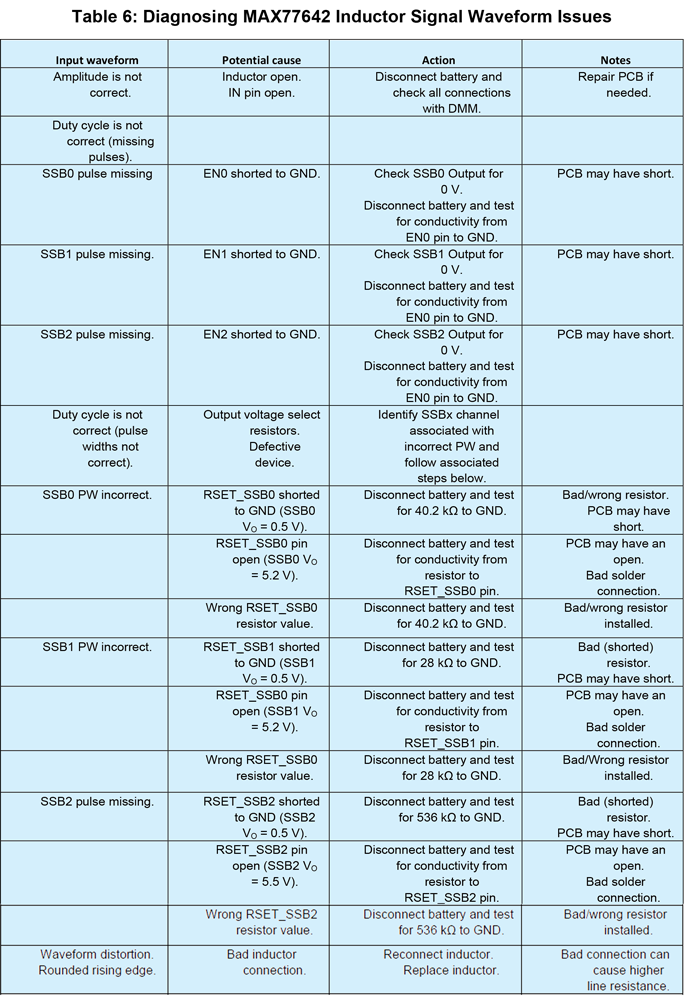 Table 6: Diagnosing MAX77642 Inductor Signal Waveform Issues

| Input waveform | Potential cause | Action | Notes |
|---|---|---|---|
| Amplitude is not correct. | Inductor open. IN pin open. | Disconnect battery and check all connections with DMM. | Repair PCB if needed. |
| Duty cycle is not correct (missing pulses). | | | |
| SSB0 pulse missing | EN0 shorted to GND. | Check SSB0 Output for 0 V. Disconnect battery and test for conductivity from EN0 pin to GND. | PCB may have short. |
| SSB1 pulse missing. | EN1 shorted to GND. | Check SSB1 Output for 0 V. Disconnect battery and test for conductivity from EN0 pin to GND. | PCB may have short. |
| SSB2 pulse missing. | EN2 shorted to GND. | Check SSB2 Output for 0 V. Disconnect battery and test for conductivity from EN0 pin to GND. | PCB may have short. |
| Duty cycle is not correct (pulse widths not correct). | Output voltage select resistors. Defective device. | Identify SSBx channel associated with incorrect PW and follow associated steps below. | |
| SSB0 PW incorrect. | RSET_SSB0 shorted to GND (SSB0 $V_O$ = 0.5 V). | Disconnect battery and test for 40.2 kΩ to GND. | Bad/wrong resistor. PCB may have short. |
| | RSET_SSB0 pin open (SSB0 $V_O$ = 5.2 V). | Disconnect battery and test for conductivity from resistor to RSET_SSB0 pin. | PCB may have an open. Bad solder connection. |
| | Wrong RSET_SSB0 resistor value. | Disconnect battery and test for 40.2 kΩ to GND. | Bad/wrong resistor installed. |
| SSB1 PW incorrect. | RSET_SSB1 shorted to GND (SSB1 $V_O$ = 0.5 V). | Disconnect battery and test for 28 kΩ to GND. | Bad (shorted) resistor. PCB may have short. |
| | RSET_SSB0 pin open (SSB1 $V_O$ = 5.2 V). | Disconnect battery and test for conductivity from resistor to RSET_SSB1 pin. | PCB may have an open. Bad solder connection. |
| | Wrong RSET_SSB0 resistor value. | Disconnect battery and test for 28 kΩ to GND. | Bad/Wrong resistor installed. |
| SSB2 pulse missing. | RSET_SSB2 shorted to GND (SSB2 $V_O$ = 0.5 V). | Disconnect battery and test for 536 kΩ to GND. | Bad (shorted) resistor. PCB may have short. |
| | RSET_SSB2 pin open (SSB2 $V_O$ = 5.5 V). | Disconnect battery and test for conductivity from resistor to RSET_SSB2 pin. | PCB may have an open. Bad solder connection. |
| | Wrong RSET_SSB2 resistor value. | Disconnect battery and test for 536 kΩ to GND. | Bad/wrong resistor installed. |
| Waveform distortion. Rounded rising edge. | Bad inductor connection. | Reconnect inductor. Replace inductor. | Bad connection can cause higher line resistance. |